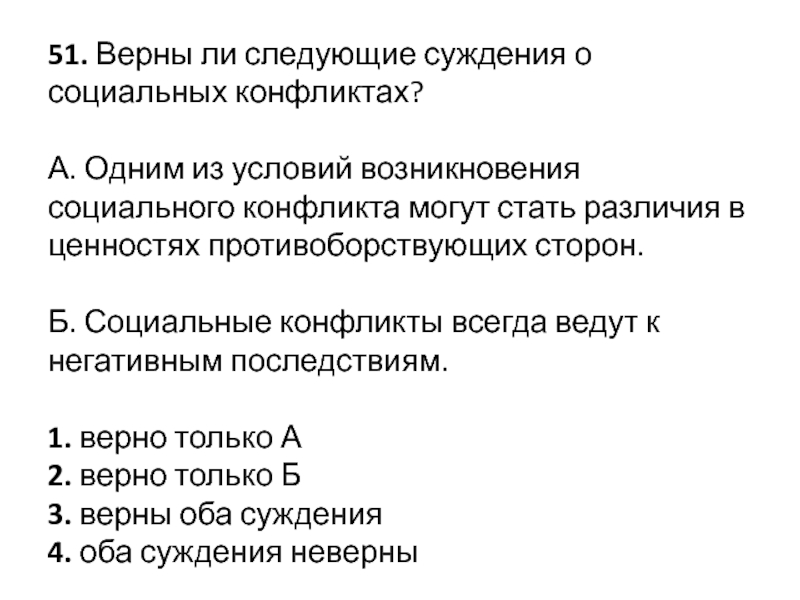 51. Верны ли следующие суждения о социальных конфликтах?

А. Одним из условий возникновения социального конфликта могут стать различия в ценностях противоборствующих сторон.

Б. Социальные конфликты всегда ведут к негативным последствиям.

1. верно только А
2. верно только Б
3. верны оба суждения
4. оба суждения неверны